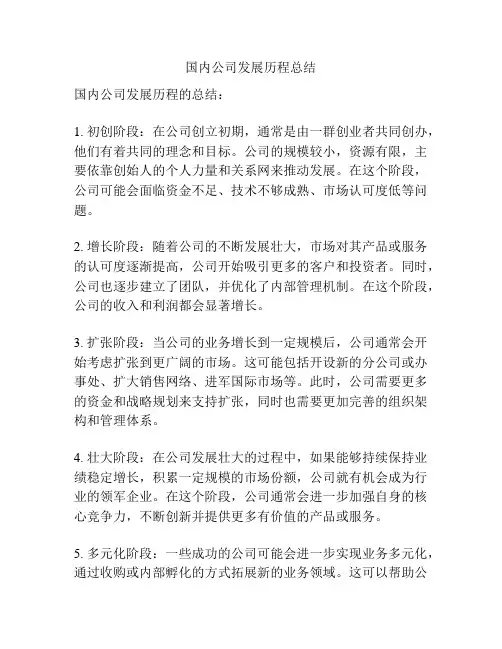 国内公司发展历程总结

国内公司发展历程的总结：

1. 初创阶段：在公司创立初期，通常是由一群创业者共同创办，他们有着共同的理念和目标。公司的规模较小，资源有限，主要依靠创始人的个人力量和关系网来推动发展。在这个阶段，公司可能会面临资金不足、技术不够成熟、市场认可度低等问题。

2. 增长阶段：随着公司的不断发展壮大，市场对其产品或服务的认可度逐渐提高，公司开始吸引更多的客户和投资者。同时，公司也逐步建立了团队，并优化了内部管理机制。在这个阶段，公司的收入和利润都会显著增长。

3. 扩张阶段：当公司的业务增长到一定规模后，公司通常会开始考虑扩张到更广阔的市场。这可能包括开设新的分公司或办事处、扩大销售网络、进军国际市场等。此时，公司需要更多的资金和战略规划来支持扩张，同时也需要更加完善的组织架构和管理体系。

4. 壮大阶段：在公司发展壮大的过程中，如果能够持续保持业绩稳定增长，积累一定规模的市场份额，公司就有机会成为行业的领军企业。在这个阶段，公司通常会进一步加强自身的核心竞争力，不断创新并提供更多有价值的产品或服务。

5. 多元化阶段：一些成功的公司可能会进一步实现业务多元化，通过收购或内部孵化的方式拓展新的业务领域。这可以帮助公